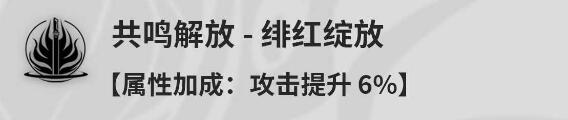 共鸣解放 - 绯红绽放

【属性加成：攻击提升 6%】